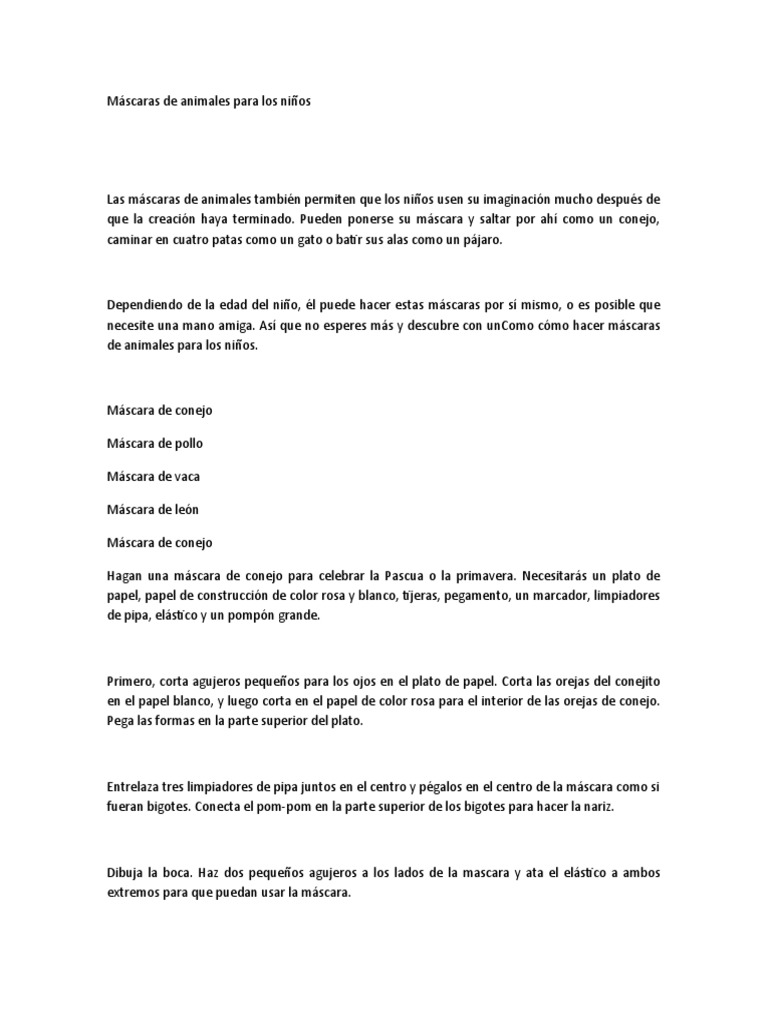 Máscaras de animales para los niños

Las máscaras de animales también permiten que los niños usen su imaginación mucho después de que la creación haya terminado. Pueden ponerse su máscara y saltar por ahí como un conejo, caminar en cuatro patas como un gato o batir sus alas como un pájaro.

Dependiendo de la edad del niño, él puede hacer estas máscaras por sí mismo, o es posible que necesite una mano amiga. Así que no esperes más y descubre con unComo cómo hacer máscaras de animales para los niños.

Máscara de conejo

Máscara de pollo

Máscara de vaca

Máscara de león

Máscara de conejo

Hagan una máscara de conejo para celebrar la Pascua o la primavera. Necesitarás un plato de papel, papel de construcción de color rosa y blanco, tijeras, pegamento, un marcador, limpiadores de pipa, elástico y un pompón grande.

Primero, corta agujeros pequeños para los ojos en el plato de papel. Corta las orejas del conejito en el papel blanco, y luego corta en el papel de color rosa para el interior de las orejas de conejo. Pega las formas en la parte superior del plato.

Entrelaza tres limpiadores de pipa juntos en el centro y pégalos en el centro de la máscara como si fueran bigotes. Conecta el pom-pom en la parte superior de los bigotes para hacer la nariz.

Dibuja la boca. Haz dos pequeños agujeros a los lados de la mascara y ata el elástico a ambos extremos para que puedan usar la máscara.